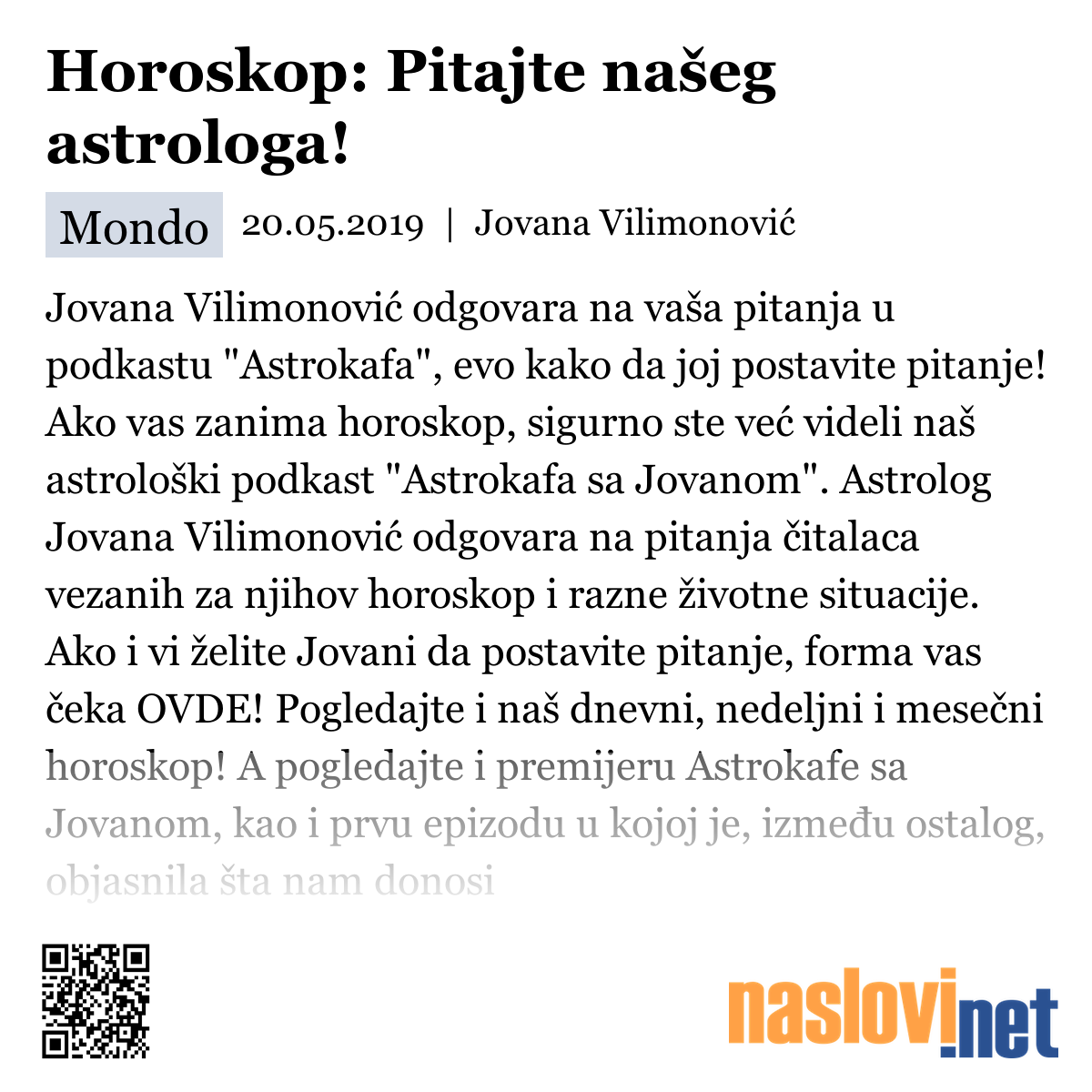 Horoskop: Pitajte našeg astrologa!

Mondo 20.05.2019 | Jovana Vilimonović

Jovana Vilimonović odgovara na vaša pitanja u podkastu "Astrokafa", evo kako da joj postavite pitanje! Ako vas zanima horoskop, sigurno ste već videli naš astrološki podkast "Astrokafa sa Jovanom". Astrolog Jovana Vilimonović odgovara na pitanja čitalaca vezanih za njihov horoskop i razne životne situacije. Ako i vi želite Jovani da postavite pitanje, forma vas čeka OVDE! Pogledajte i naš dnevni, nedeljni i mesečni horoskop! A pogledajte i premijeru Astrokafe sa Jovanom, kao i prvu epizodu u kojoj je, između ostalog, objasnila šta nam donosi

naslovi.net